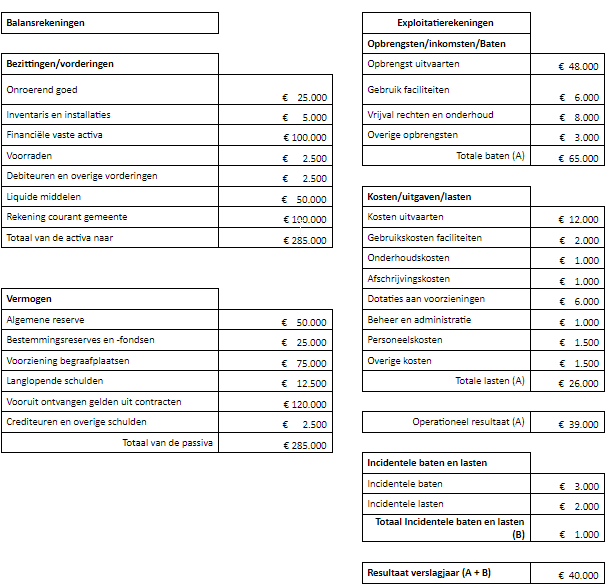 | Balansrekeningen |  |
|---|---|

| Bezittingen/vorderingen |  |
|---|---|
| Onroerend goed | € 25.000 |
| Inventaris en installaties | € 5.000 |
| Financiële vaste activa | € 100.000 |
| Voorraden | € 2.500 |
| Debiteuren en overige vorderingen | € 2.500 |
| Liquide middelen | € 50.000 |
| Rekening courant gemeente | € 100.000 |
| Totaal van de activa naar | € 285.000 |

| Vermogen |  |
|---|---|
| Algemene reserve | € 50.000 |
| Bestemmingsreserves en -fondsen | € 25.000 |
| Voorziening begraafplaatsen | € 75.000 |
| Langlopende schulden | € 12.500 |
| Vooruit ontvangen gelden uit contracten | € 120.000 |
| Crediteuren en overige schulden | € 2.500 |
| Totaal van de passiva | € 285.000 |

| Exploitatierekeningen |  |
|---|---|
| Opbrengsten/inkomsten/Baten |  |
| Opbrengst uitvaarten | € 48.000 |
| Gebruik faciliteiten | € 6.000 |
| Vrijval rechten en onderhoud | € 8.000 |
| Overige opbrengsten | € 3.000 |
| Totale baten (A) | € 65.000 |

| Kosten/uitgaven/lasten |  |
|---|---|
| Kosten uitvaarten | € 12.000 |
| Gebruikskosten faciliteiten | € 2.000 |
| Onderhoudskosten | € 1.000 |
| Afschrijvingskosten | € 1.000 |
| Dotaties aan voorzieningen | € 6.000 |
| Beheer en administratie | € 1.000 |
| Personeelskosten | € 1.500 |
| Overige kosten | € 1.500 |
| Totale lasten (A) | € 26.000 |

| Operationeel resultaat (A) | € 39.000 |
|---|---|

| Incidentele baten en lasten |  |
|---|---|
| Incidentele baten | € 3.000 |
| Incidentele lasten | € 2.000 |
| Totaal Incidentele baten en lasten (B) | € 1.000 |

| Resultaat verslagjaar (A + B) | € 40.000 |
|---|---|